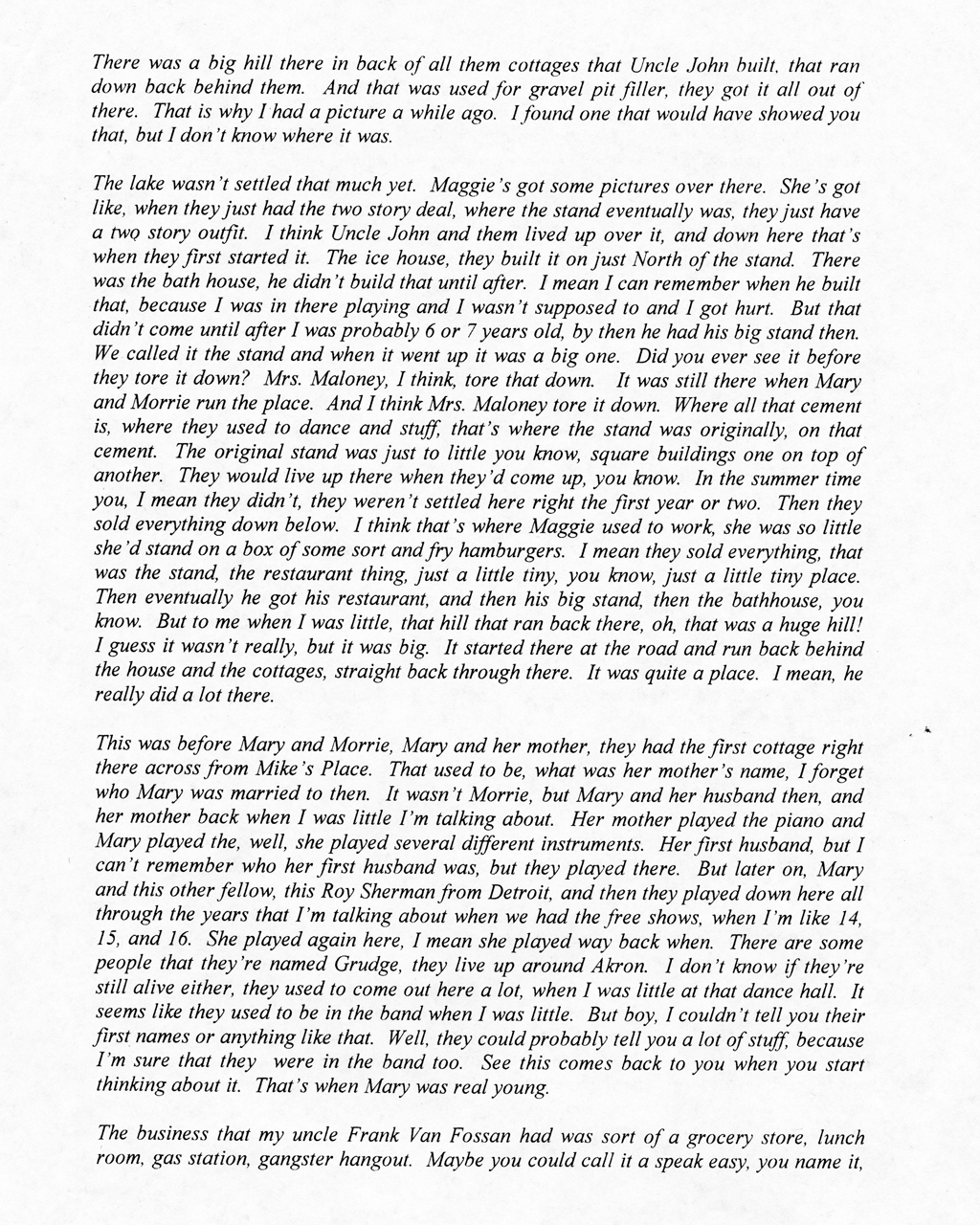 There was a big hill there in back of all them cottages that Uncle John built, that ran down back behind them. And that was used for gravel pit filler, they got it all out of there. That is why I had a picture a while ago. I found one that would have showed you that, but I don't know where it was.

The lake wasn't settled that much yet. Maggie's got some pictures over there. She's got like, when they just had the two story deal, where the stand eventually was, they just have a two story outfit. I think Uncle John and them lived up over it, and down here that's when they first started it. The ice house, they built it on just North of the stand. There was the bath house, he didn't build that until after. I mean I can remember when he built that, because I was in there playing and I wasn't supposed to and I got hurt. But that didn't come until after I was probably 6 or 7 years old, by then he had his big stand then. We called it the stand and when it went up it was a big one. Did you ever see it before they tore it down? Mrs. Maloney, I think, tore that down. It was still there when Mary and Morrie run the place. And I think Mrs. Maloney tore it down. Where all that cement is, where they used to dance and stuff, that's where the stand was originally, on that cement. The original stand was just to little you know, square buildings one on top of another. They would live up there when they'd come up, you know. In the summer time you, I mean they didn't, they weren't settled here right the first year or two. Then they sold everything down below. I think that's where Maggie used to work, she was so little she'd stand on a box of some sort and fry hamburgers. I mean they sold everything, that was the stand, the restaurant thing, just a little tiny, you know, just a little tiny place. Then eventually he got his restaurant, and then his big stand, then the bathhouse, you know. But to me when I was little, that hill that ran back there, oh, that was a huge hill! I guess it wasn't really, but it was big. It started there at the road and run back behind the house and the cottages, straight back through there. It was quite a place. I mean, he really did a lot there.

This was before Mary and Morrie, Mary and her mother, they had the first cottage right there across from Mike's Place. That used to be, what was her mother's name, I forget who Mary was married to then. It wasn't Morrie, but Mary and her husband then, and her mother back when I was little I'm talking about. Her mother played the piano and Mary played the, well, she played several different instruments. Her first husband, but I can't remember who her first husband was, but they played there. But later on, Mary and this other fellow, this Roy Sherman from Detroit, and then they played down here all through the years that I'm talking about when we had the free shows, when I'm like 14, 15, and 16. She played again here, I mean she played way back when. There are some people that they're named Grudge, they live up around Akron. I don't know if they're still alive either, they used to come out here a lot, when I was little at that dance hall. It seems like they used to be in the band when I was little. But boy, I couldn't tell you their first names or anything like that. Well, they could probably tell you a lot of stuff, because I'm sure that they were in the band too. See this comes back to you when you start thinking about it. That's when Mary was real young.

The business that my uncle Frank Van Fossan had was sort of a grocery store, lunch room, gas station, gangster hangout. Maybe you could call it a speak easy, you name it,